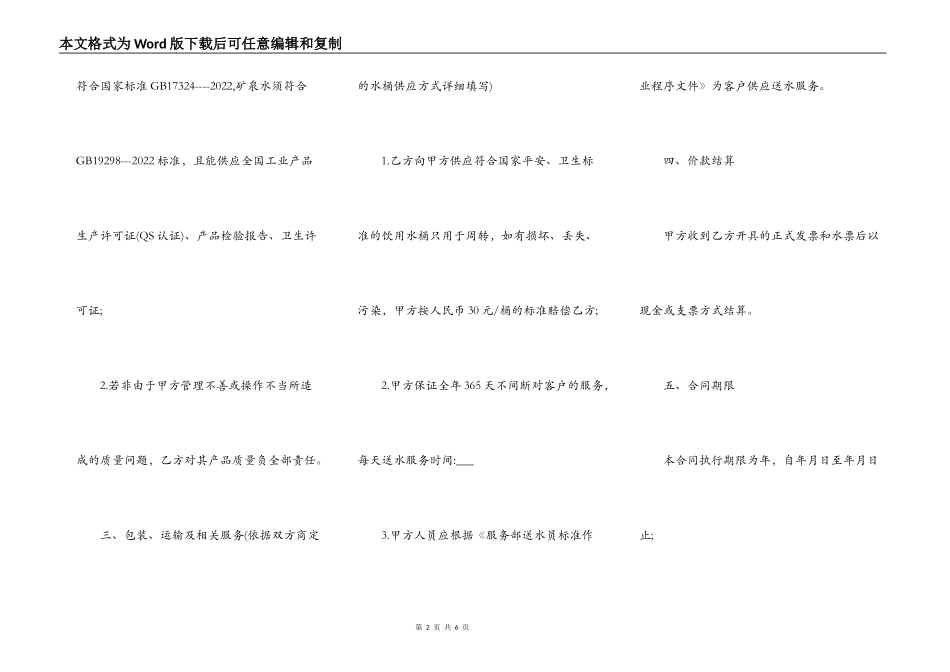 本文格式为Word版下载后可任意编辑和复制

符合国家标准GB17324----2022,矿泉水须符合GB19298---2022标准，且能供应全国工业产品生产许可证(QS认证)、产品检验报告、卫生许可证;

2.若非由于甲方管理不善或操作不当所造成的质量问题，乙方对其产品质量负全部责任。

三、包装、运输及相关服务(依据双方商定的水桶供应方式详细填写)

1.乙方向甲方供应符合国家平安、卫生标准的饮用水桶只用于周转，如有损坏、丢失、污染，甲方按人民币30元/桶的标准赔偿乙方;

2.甲方保证全年365天不间断对客户的服务，每天送水服务时间:___

3.甲方人员应根据《服务部送水员标准作业程序文件》为客户供应送水服务。

四、价款结算

甲方收到乙方开具的正式发票和水票后以现金或支票方式结算。

五、合同期限

本合同执行期限为年，自年月日至年月日止;

第 2 页 共 6 页